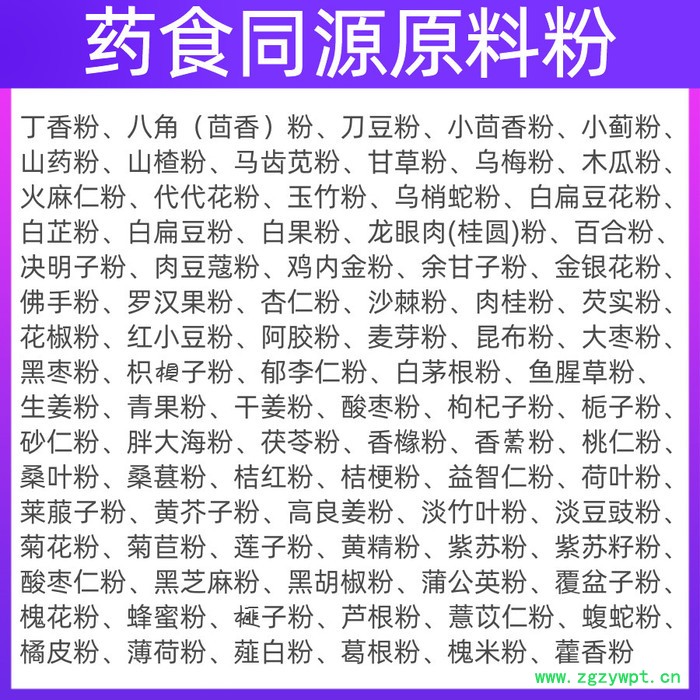 药食同源原料粉

丁香粉、八角（茴香）粉、刀豆粉、小茴香粉、小蓟粉、山药粉、山楂粉、马齿苋粉、甘草粉、乌梅粉、木瓜粉、火麻仁粉、代代花粉、玉竹粉、乌梢蛇粉、白扁豆花粉、白芷粉、白扁豆粉、白果粉、龙眼肉(桂圆)粉、百合粉、决明子粉、肉豆蔻粉、鸡内金粉、余甘子粉、金银花粉、佛手粉、罗汉果粉、杏仁粉、沙棘粉、肉桂粉、芡实粉、花椒粉、红小豆粉、阿胶粉、麦芽粉、昆布粉、大枣粉、黑枣粉、枳椇子粉、郁李仁粉、白茅根粉、鱼腥草粉、生姜粉、青果粉、干姜粉、酸枣粉、枸杞子粉、栀子粉、砂仁粉、胖大海粉、茯苓粉、香橼粉、香薷粉、桃仁粉、桑叶粉、桑葚粉、桔红粉、桔梗粉、益智仁粉、荷叶粉、莱菔子粉、黄芥子粉、高良姜粉、淡竹叶粉、淡豆豉粉、菊花粉、菊苣粉、莲子粉、黄精粉、紫苏粉、紫苏籽粉、酸枣仁粉、黑芝麻粉、黑胡椒粉、蒲公英粉、覆盆子粉、槐花粉、蜂蜜粉、榧子粉、芦根粉、薏苡仁粉、蝮蛇粉、橘皮粉、薄荷粉、薤白粉、葛根粉、槐米粉、藿香粉

www.zgzywpt.cn